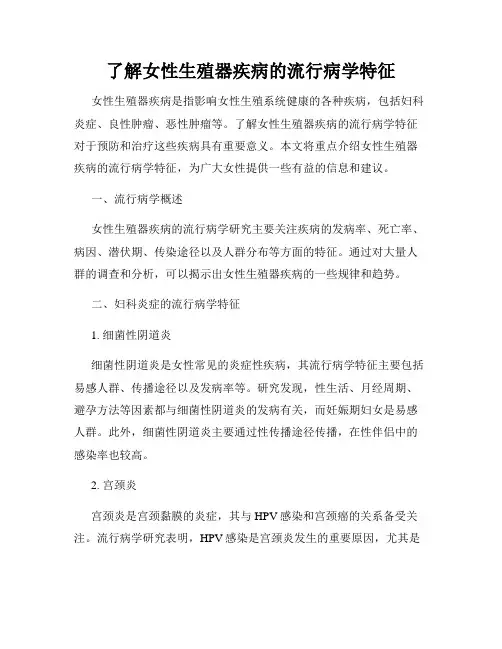 了解女性生殖器疾病的流行病学特征

女性生殖器疾病是指影响女性生殖系统健康的各种疾病，包括妇科炎症、良性肿瘤、恶性肿瘤等。了解女性生殖器疾病的流行病学特征对于预防和治疗这些疾病具有重要意义。本文将重点介绍女性生殖器疾病的流行病学特征，为广大女性提供一些有益的信息和建议。

一、流行病学概述

女性生殖器疾病的流行病学研究主要关注疾病的发病率、死亡率、病因、潜伏期、传染途径以及人群分布等方面的特征。通过对大量人群的调查和分析，可以揭示出女性生殖器疾病的一些规律和趋势。

二、妇科炎症的流行病学特征

1. 细菌性阴道炎

细菌性阴道炎是女性常见的炎症性疾病，其流行病学特征主要包括易感人群、传播途径以及发病率等。研究发现，性生活、月经周期、避孕方法等因素都与细菌性阴道炎的发病有关，而妊娠期妇女是易感人群。此外，细菌性阴道炎主要通过性传播途径传播，在性伴侣中的感染率也较高。

2. 宫颈炎

宫颈炎是宫颈黏膜的炎症，其与HPV感染和宫颈癌的关系备受关注。流行病学研究表明，HPV感染是宫颈炎发生的重要原因，尤其是